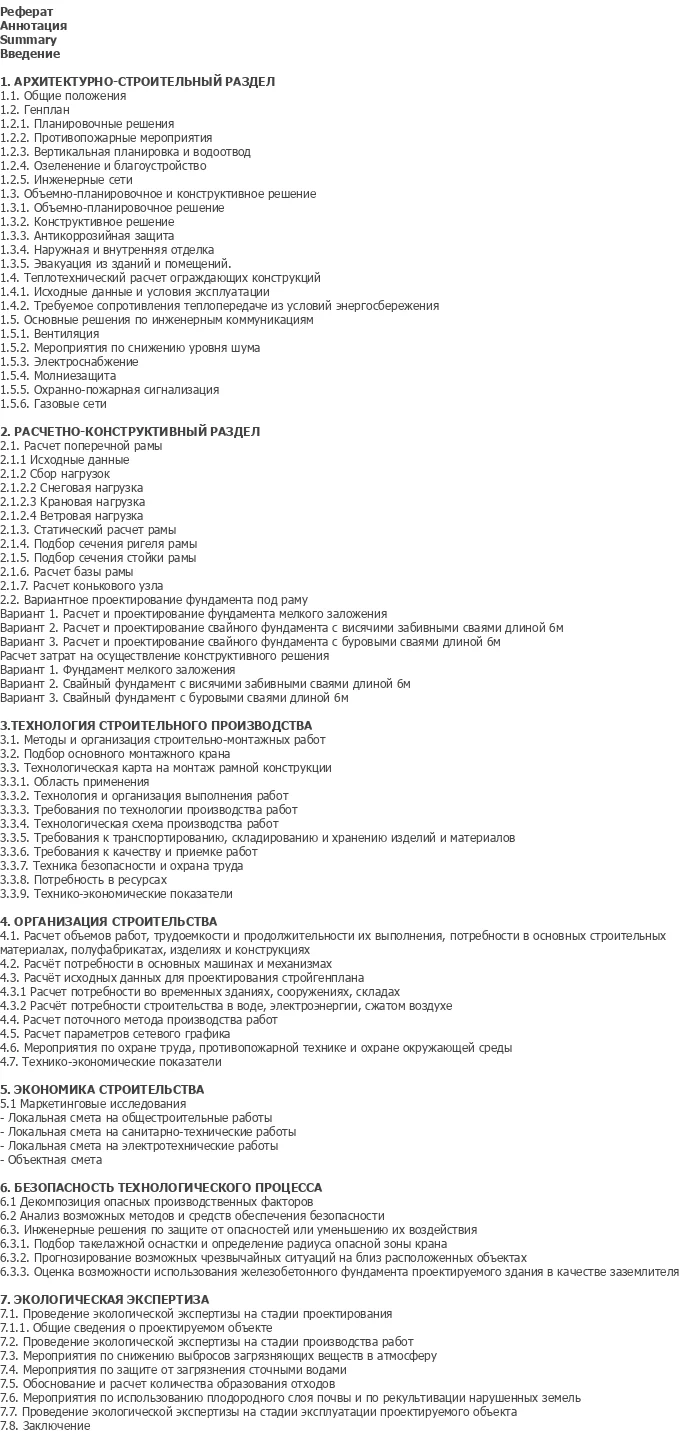 Реферат
Аннотация
Summary
Введение

1. АРХИТЕКТУРНО-СТРОИТЕЛЬНЫЙ РАЗДЕЛ
1.1. Общие положения
1.2. Генплан
1.2.1. Планировочные решения
1.2.2. Противопожарные мероприятия
1.2.3. Вертикальная планировка и водоотвод
1.2.4. Озеленение и благоустройство
1.2.5. Инженерные сети
1.3. Объемно-планировочное и конструктивное решение
1.3.1. Объемно-планировочное решение
1.3.2. Конструктивное решение
1.3.3. Антикоррозийная защита
1.3.4. Наружная и внутренняя отделка
1.3.5. Эвакуация из зданий и помещений.
1.4. Теплотехнический расчет ограждающих конструкций
1.4.1. Исходные данные и условия эксплуатации
1.4.2. Требуемое сопротивления теплопередаче из условий энергосбережения
1.5. Основные решения по инженерным коммуникациям
1.5.1. Вентиляция
1.5.2. Мероприятия по снижению уровня шума
1.5.3. Электроснабжение
1.5.4. Молниезащита
1.5.5. Охранно-пожарная сигнализация
1.5.6. Газовые сети

2. РАСЧЕТНО-КОНСТРУКТИВНЫЙ РАЗДЕЛ
2.1. Расчет поперечной рамы
2.1.1 Исходные данные
2.1.2 Сбор нагрузок
2.1.2.2 Снеговая нагрузка
2.1.2.3 Крановая нагрузка
2.1.2.4 Ветровая нагрузка
2.1.3. Статический расчет рамы
2.1.4. Подбор сечения ригеля рамы
2.1.5. Подбор сечения стойки рамы
2.1.6. Расчет базы рамы
2.1.7. Расчет конькового узла
2.2. Вариантное проектирование фундамента под раму
Вариант 1. Расчет и проектирование фундамента мелкого заложения
Вариант 2. Расчет и проектирование свайного фундамента с висячими забивными сваями длиной 6м
Вариант 3. Расчет и проектирование свайного фундамента с буровыми сваями длиной 6м
Расчет затрат на осуществление конструктивного решения
Вариант 1. Фундамент мелкого заложения
Вариант 2. Свайный фундамент с висячими забивными сваями длиной 6м
Вариант 3. Свайный фундамент с буровыми сваями длиной 6м

3.ТЕХНОЛОГИЯ СТРОИТЕЛЬНОГО ПРОИЗВОДСТВА
3.1. Методы и организация строительно-монтажных работ
3.2. Подбор основного монтажного крана
3.3. Технологическая карта на монтаж рамной конструкции
3.3.1. Область применения
3.3.2. Технология и организация выполнения работ
3.3.3. Требования по технологии производства работ
3.3.4. Технологическая схема производства работ
3.3.5. Требования к транспортированию, складированию и хранению изделий и материалов
3.3.6. Требования к качеству и приемке работ
3.3.7. Техника безопасности и охрана труда
3.3.8. Потребность в ресурсах
3.3.9. Технико-экономические показатели

4. ОРГАНИЗАЦИЯ СТРОИТЕЛЬСТВА
4.1. Расчет объемов работ, трудоемкости и продолжительности их выполнения, потребности в основных строительных материалах, полуфабрикатах, изделиях и конструкциях
4.2. Расчёт потребности в основных машинах и механизмах
4.3. Расчёт исходных данных для проектирования стройгенплана
4.3.1 Расчет потребности во временных зданиях, сооружениях, складах
4.3.2 Расчёт потребности строительства в воде, электроэнергии, сжатом воздухе
4.4. Расчет поточного метода производства работ
4.5. Расчет параметров сетевого графика
4.6. Мероприятия по охране труда, противопожарной технике и охране окружающей среды
4.7. Технико-экономические показатели

5. ЭКОНОМИКА СТРОИТЕЛЬСТВА
5.1 Маркетинговые исследования
- Локальная смета на общестроительные работы
- Локальная смета на санитарно-технические работы
- Локальная смета на электротехнические работы
- Объектная смета

6. БЕЗОПАСНОСТЬ ТЕХНОЛОГИЧЕСКОГО ПРОЦЕССА
6.1 Декомпозиция опасных производственных факторов
6.2 Анализ возможных методов и средств обеспечения безопасности
6.3. Инженерные решения по защите от опасностей или уменьшению их воздействия
6.3.1. Подбор такелажной оснастки и определение радиуса опасной зоны крана
6.3.2. Прогнозирование возможных чрезвычайных ситуаций на близ расположенных объектах
6.3.3. Оценка возможности использования железобетонного фундамента проектируемого здания в качестве заземлителя

7. ЭКОЛОГИЧЕСКАЯ ЭКСПЕРТИЗА
7.1. Проведение экологической экспертизы на стадии проектирования
7.1.1. Общие сведения о проектируемом объекте
7.2. Проведение экологической экспертизы на стадии производства работ
7.3. Мероприятия по снижению выбросов загрязняющих веществ в атмосферу
7.4. Мероприятия по защите от загрязнения сточными водами
7.5. Обоснование и расчет количества образования отходов
7.6. Мероприятия по использованию плодородного слоя почвы и по рекультивации нарушенных земель
7.7. Проведение экологической экспертизы на стадии эксплуатации проектируемого объекта
7.8. Заключение